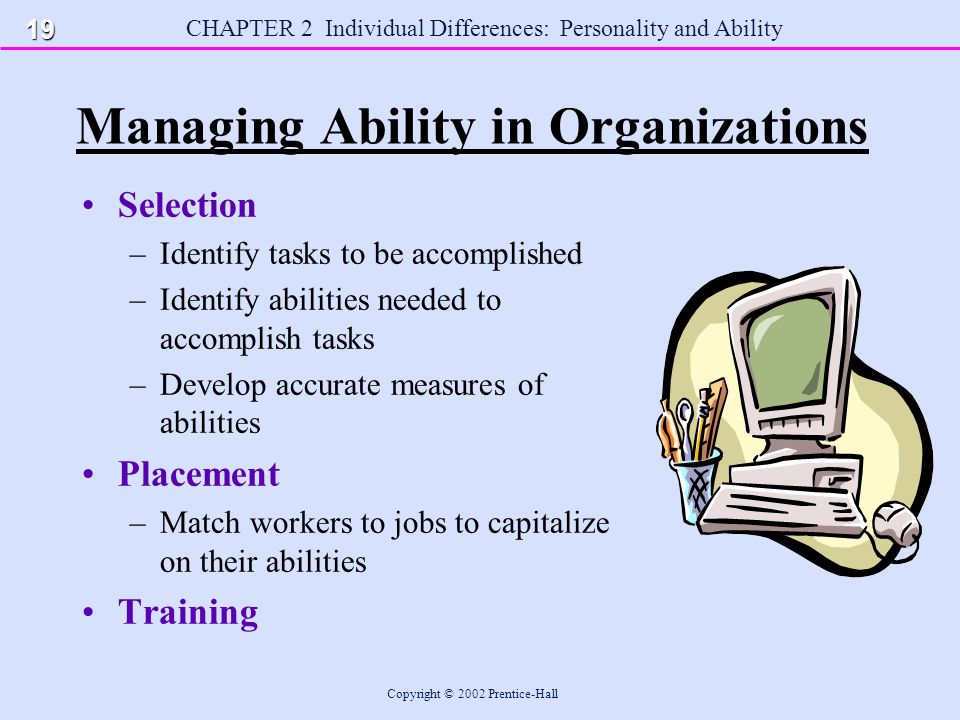 19 CHAPTER 2 Individual Differences: Personality and Ability

Managing Ability in Organizations

• Selection
– Identify tasks to be accomplished
– Identify abilities needed to accomplish tasks
– Develop accurate measures of abilities
• Placement
– Match workers to jobs to capitalize on their abilities
• Training

Copyright © 2002 Prentice-Hall